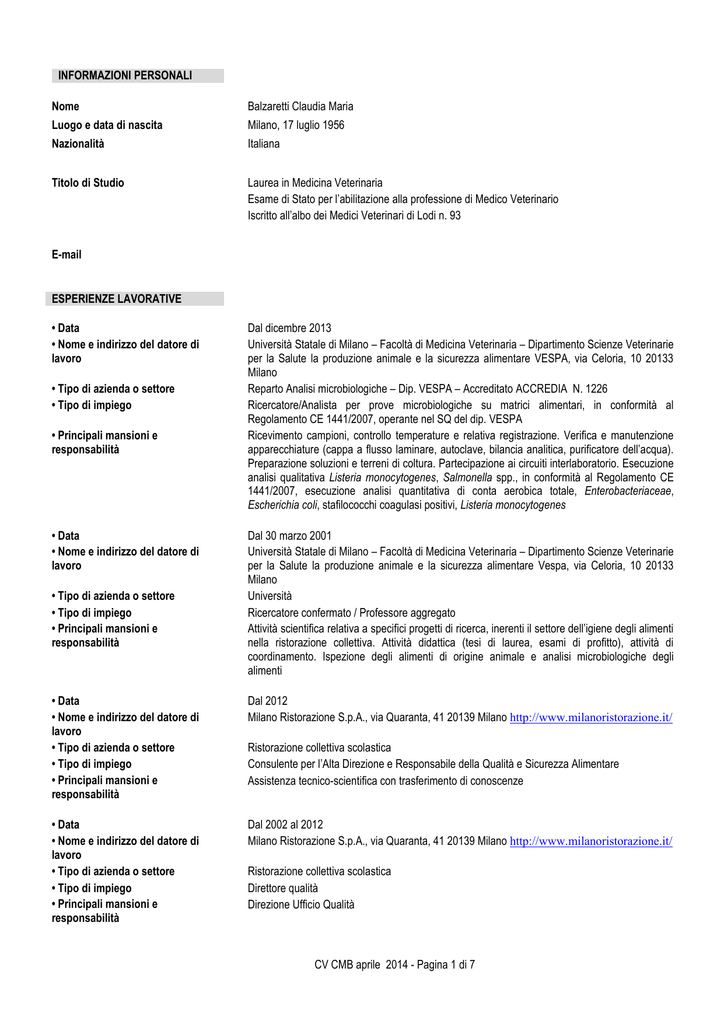 INFORMAZIONI PERSONALI

Nome Balzaretti Claudia Maria
Luogo e data di nascita Milano, 17 luglio 1956
Nazionalità Italiana

Titolo di Studio Laurea in Medicina Veterinaria
Esame di Stato per l'abilitazione alla professione di Medico Veterinario
Iscritto all'albo dei Medici Veterinari di Lodi n. 93

E-mail

ESPERIENZE LAVORATIVE

• Data Dal dicembre 2013
• Nome e indirizzo del datore di lavoro Università Statale di Milano – Facoltà di Medicina Veterinaria – Dipartimento Scienze Veterinarie per la Salute la produzione animale e la sicurezza alimentare VESPA, via Celoria, 10 20133 Milano
• Tipo di azienda o settore Reparto Analisi microbiologiche – Dip. VESPA – Accreditato ACCREDIA N. 1226
• Tipo di impiego Ricercatore/Analista per prove microbiologiche su matrici alimentari, in conformità al Regolamento CE 1441/2007, operante nel SQ del dip. VESPA
• Principali mansioni e responsabilità Ricevimento campioni, controllo temperature e relativa registrazione. Verifica e manutenzione apparecchiature (cappa a flusso laminare, autoclave, bilancia analitica, purificatore dell'acqua). Preparazione soluzioni e terreni di coltura. Partecipazione ai circuiti interlaboratorio. Esecuzione analisi qualitativa Listeria monocytogenes, Salmonella spp., in conformità al Regolamento CE 1441/2007, esecuzione analisi quantitativa di conta aerobica totale, Enterobacteriaceae, Escherichia coli, stafilococchi coagulasi positivi, Listeria monocytogenes

• Data Dal 30 marzo 2001
• Nome e indirizzo del datore di lavoro Università Statale di Milano – Facoltà di Medicina Veterinaria – Dipartimento Scienze Veterinarie per la Salute la produzione animale e la sicurezza alimentare Vespa, via Celoria, 10 20133 Milano
• Tipo di azienda o settore Università
• Tipo di impiego Ricercatore confermato / Professore aggregato
• Principali mansioni e responsabilità Attività scientifica relativa a specifici progetti di ricerca, inerenti il settore dell'igiene degli alimenti nella ristorazione collettiva. Attività didattica (tesi di laurea, esami di profitto), attività di coordinamento. Ispezione degli alimenti di origine animale e analisi microbiologiche degli alimenti

• Data Dal 2012
• Nome e indirizzo del datore di lavoro Milano Ristorazione S.p.A., via Quaranta, 41 20139 Milano http://www.milanoristorazione.it/
• Tipo di azienda o settore Ristorazione collettiva scolastica
• Tipo di impiego Consulente per l'Alta Direzione e Responsabile della Qualità e Sicurezza Alimentare
• Principali mansioni e responsabilità Assistenza tecnico-scientifica con trasferimento di conoscenze

• Data Dal 2002 al 2012
• Nome e indirizzo del datore di lavoro Milano Ristorazione S.p.A., via Quaranta, 41 20139 Milano http://www.milanoristorazione.it/
• Tipo di azienda o settore Ristorazione collettiva scolastica
• Tipo di impiego Direttore qualità
• Principali mansioni e responsabilità Direzione Ufficio Qualità

CV CMB aprile 2014 - Pagina 1 di 7